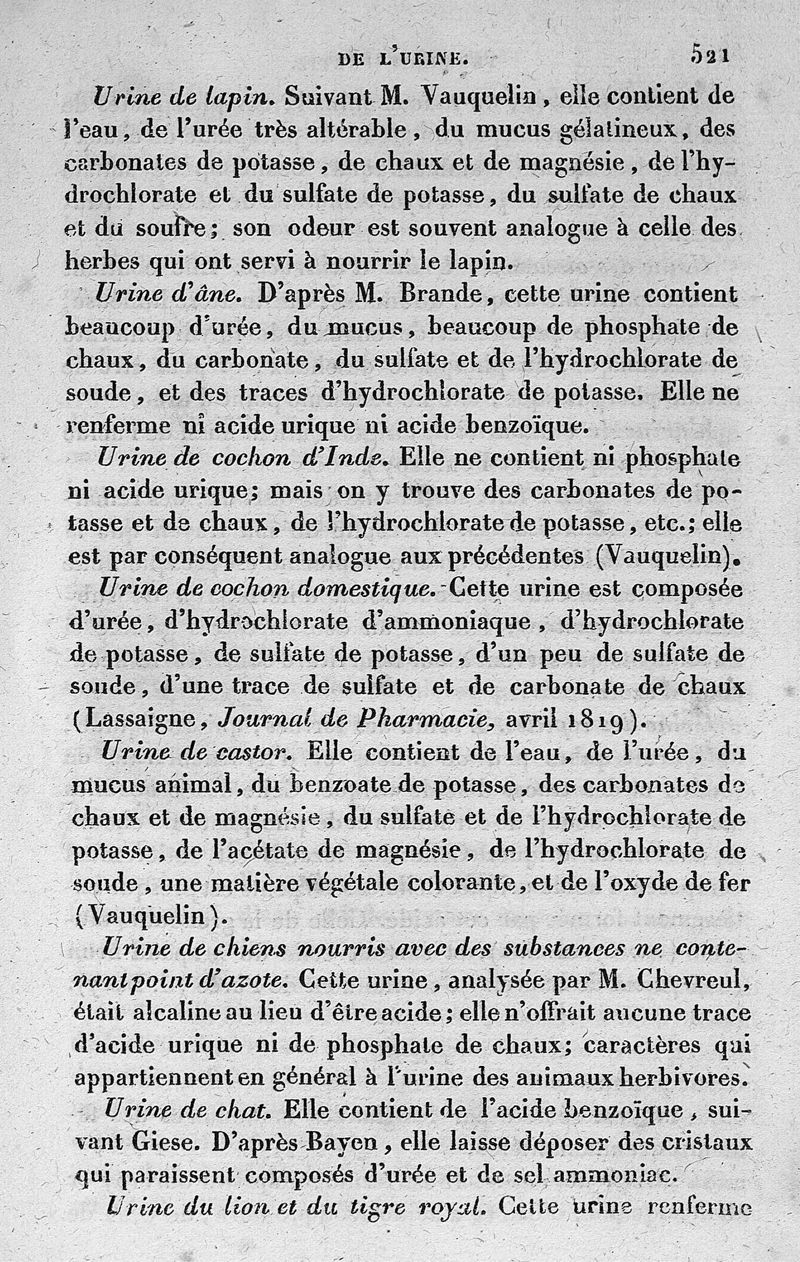 DE L'URINE. 521

Urine de lapin. Suivant M. Vauquelin, elle contient de l'eau, de l'urée très altérable, du mucus gélatineux, des carbonates de potasse, de chaux et de magnésie, de l'hydrochlorate et du sulfate de potasse, du sulfate de chaux et du soufre; son odeur est souvent analogue à celle des herbes qui ont servi à nourrir le lapin.

Urine d'âne. D'après M. Brande, cette urine contient beaucoup d'urée, du mucus, beaucoup de phosphate de chaux, du carbonate, du sulfate et de l'hydrochlorate de soude, et des traces d'hydrochlorate de potasse. Elle ne renferme ni acide urique ni acide benzoïque.

Urine de cochon d'Inde. Elle ne contient ni phosphate ni acide urique; mais on y trouve des carbonates de potasse et de chaux, de l'hydrochlorate de potasse, etc.; elle est par conséquent analogue aux précédentes (Vauquelin).

Urine de cochon domestique. Cette urine est composée d'urée, d'hydrochlorate d'ammoniaque, d'hydrochlorate de potasse, de sulfate de potasse, d'un peu de sulfate de soude, d'une trace de sulfate et de carbonate de chaux (Lassaigne, Journal de Pharmacie, avril 1819).

Urine de castor. Elle contient de l'eau, de l'urée, du mucus animal, du benzoate de potasse, des carbonates de chaux et de magnésie, du sulfate et de l'hydrochlorate de potasse, de l'acétate de magnésie, de l'hydrochlorate de soude, une matière végétale colorante, et de l'oxyde de fer (Vauquelin).

Urine de chiens nourris avec des substances ne contenant point d'azote. Cette urine, analysée par M. Chevreul, était alcaline au lieu d'être acide; elle n'offrait aucune trace d'acide urique ni de phosphate de chaux; caractères qui appartiennent en général à l'urine des animaux herbivores.

Urine de chat. Elle contient de l'acide benzoïque, suivant Giese. D'après Bayen, elle laisse déposer des cristaux qui paraissent composés d'urée et de sel ammoniac.

Urine du lion et du tigre royal. Cette urine renferme